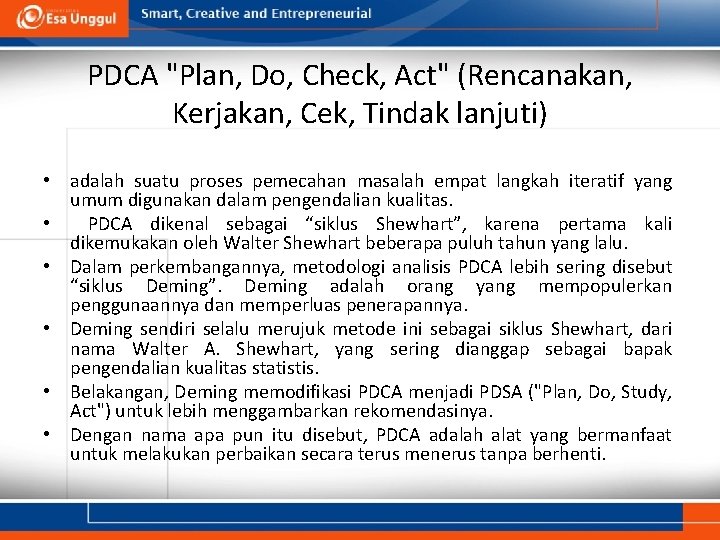 Esa Unggul

Smart, Creative and Entrepreneurial

PDCA "Plan, Do, Check, Act" (Rencanakan, Kerjakan, Cek, Tindak lanjuti)

• adalah suatu proses pemecahan masalah empat langkah iteratif yang umum digunakan dalam pengendalian kualitas.
• PDCA dikenal sebagai “siklus Shewhart”, karena pertama kali dikemukakan oleh Walter Shewhart beberapa puluh tahun yang lalu.
• Dalam perkembangannya, metodologi analisis PDCA lebih sering disebut “siklus Deming”. Deming adalah orang yang mempopulerkan penggunaannya dan memperluas penerapannya.
• Deming sendiri selalu merujuk metode ini sebagai siklus Shewhart, dari nama Walter A. Shewhart, yang sering dianggap sebagai bapak pengendalian kualitas statistis.
• Belakangan, Deming memodifikasi PDCA menjadi PDSA ("Plan, Do, Study, Act") untuk lebih menggambarkan rekomendasinya.
• Dengan nama apa pun itu disebut, PDCA adalah alat yang bermanfaat untuk melakukan perbaikan secara terus menerus tanpa berhenti.